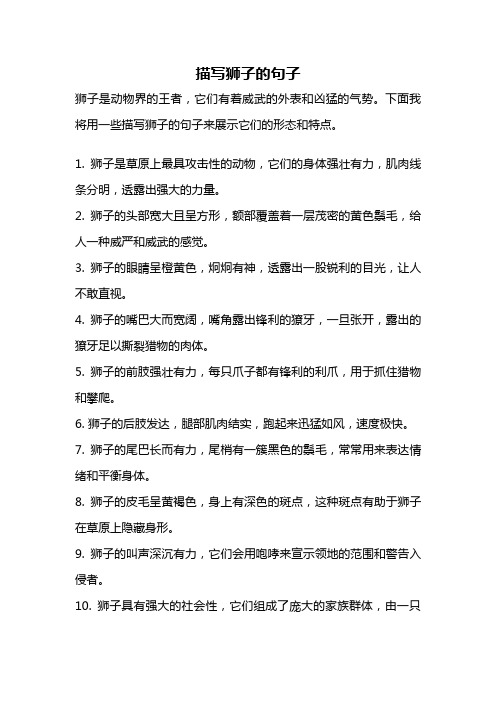 描写狮子的句子

狮子是动物界的王者，它们有着威武的外表和凶猛的气势。下面我将用一些描写狮子的句子来展示它们的形态和特点。

1. 狮子是草原上最具攻击性的动物，它们的身体强壮有力，肌肉线条分明，透露出强大的力量。

2. 狮子的头部宽大且呈方形，额部覆盖着一层茂密的黄色鬃毛，给人一种威严和威武的感觉。

3. 狮子的眼睛呈橙黄色，炯炯有神，透露出一股锐利的目光，让人不敢直视。

4. 狮子的嘴巴大而宽阔，嘴角露出锋利的獠牙，一旦张开，露出的獠牙足以撕裂猎物的肉体。

5. 狮子的前肢强壮有力，每只爪子都有锋利的利爪，用于抓住猎物和攀爬。

6. 狮子的后肢发达，腿部肌肉结实，跑起来迅猛如风，速度极快。

7. 狮子的尾巴长而有力，尾梢有一簇黑色的鬃毛，常常用来表达情绪和平衡身体。

8. 狮子的皮毛呈黄褐色，身上有深色的斑点，这种斑点有助于狮子在草原上隐藏身形。

9. 狮子的叫声深沉有力，它们会用咆哮来宣示领地的范围和警告入侵者。

10. 狮子具有强大的社会性，它们组成了庞大的家族群体，由一只